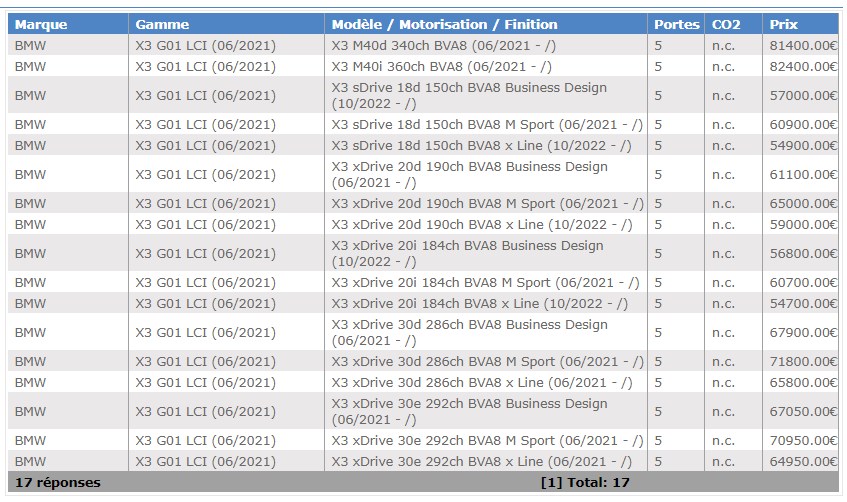 | Marque | Gamme | Modèle / Motorisation / Finition | Portes | CO2 | Prix |
|---|---|---|---|---|---|
| BMW | X3 G01 LCI (06/2021) | X3 M40d 340ch BVA8 (06/2021 - /) | 5 | n.c. | 81400.00€ |
| BMW | X3 G01 LCI (06/2021) | X3 M40i 360ch BVA8 (06/2021 - /) | 5 | n.c. | 82400.00€ |
| BMW | X3 G01 LCI (06/2021) | X3 sDrive 18d 150ch BVA8 Business Design (10/2022 - /) | 5 | n.c. | 57000.00€ |
| BMW | X3 G01 LCI (06/2021) | X3 sDrive 18d 150ch BVA8 M Sport (06/2021 - /) | 5 | n.c. | 60900.00€ |
| BMW | X3 G01 LCI (06/2021) | X3 sDrive 18d 150ch BVA8 x Line (10/2022 - /) | 5 | n.c. | 54900.00€ |
| BMW | X3 G01 LCI (06/2021) | X3 xDrive 20d 190ch BVA8 Business Design (06/2021 - /) | 5 | n.c. | 61100.00€ |
| BMW | X3 G01 LCI (06/2021) | X3 xDrive 20d 190ch BVA8 M Sport (06/2021 - /) | 5 | n.c. | 65000.00€ |
| BMW | X3 G01 LCI (06/2021) | X3 xDrive 20d 190ch BVA8 x Line (10/2022 - /) | 5 | n.c. | 59000.00€ |
| BMW | X3 G01 LCI (06/2021) | X3 xDrive 20i 184ch BVA8 Business Design (10/2022 - /) | 5 | n.c. | 56800.00€ |
| BMW | X3 G01 LCI (06/2021) | X3 xDrive 20i 184ch BVA8 M Sport (06/2021 - /) | 5 | n.c. | 60700.00€ |
| BMW | X3 G01 LCI (06/2021) | X3 xDrive 20i 184ch BVA8 x Line (10/2022 - /) | 5 | n.c. | 54700.00€ |
| BMW | X3 G01 LCI (06/2021) | X3 xDrive 30d 286ch BVA8 Business Design (06/2021 - /) | 5 | n.c. | 67900.00€ |
| BMW | X3 G01 LCI (06/2021) | X3 xDrive 30d 286ch BVA8 M Sport (06/2021 - /) | 5 | n.c. | 71800.00€ |
| BMW | X3 G01 LCI (06/2021) | X3 xDrive 30d 286ch BVA8 x Line (06/2021 - /) | 5 | n.c. | 65800.00€ |
| BMW | X3 G01 LCI (06/2021) | X3 xDrive 30e 292ch BVA8 Business Design (06/2021 - /) | 5 | n.c. | 67050.00€ |
| BMW | X3 G01 LCI (06/2021) | X3 xDrive 30e 292ch BVA8 M Sport (06/2021 - /) | 5 | n.c. | 70950.00€ |
| BMW | X3 G01 LCI (06/2021) | X3 xDrive 30e 292ch BVA8 x Line (06/2021 - /) | 5 | n.c. | 64950.00€ |

17 réponses [1] Total: 17